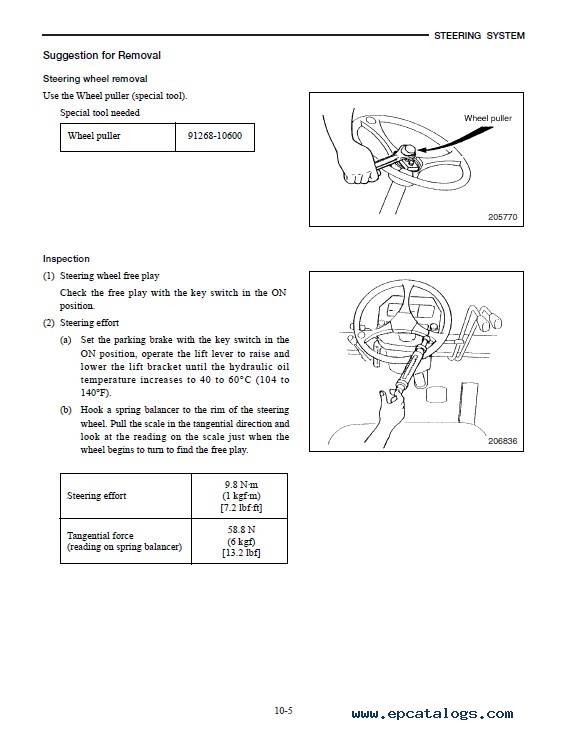 STEERING SYSTEM

Suggestion for Removal

Steering wheel removal

Use the Wheel puller (special tool).

Special tool needed

| Wheel puller | 91268-10600 |
|---|---|

Wheel puller

205770

Inspection

(1) Steering wheel free play

Check the free play with the key switch in the ON position.

(2) Steering effort

(a) Set the parking brake with the key switch in the ON position, operate the lift lever to raise and lower the lift bracket until the hydraulic oil temperature increases to 40 to 60°C (104 to 140°F).

(b) Hook a spring balancer to the rim of the steering wheel. Pull the scale in the tangential direction and look at the reading on the scale just when the wheel begins to turn to find the free play.

206836

| Steering effort | 9.8 N·m (1 kgf·m) [7.2 lbf·ft] |
|---|---|
| Tangential force (reading on spring balancer) | 58.8 N (6 kgf) [13.2 lbf] |

10-5

www.epcatalogs.com